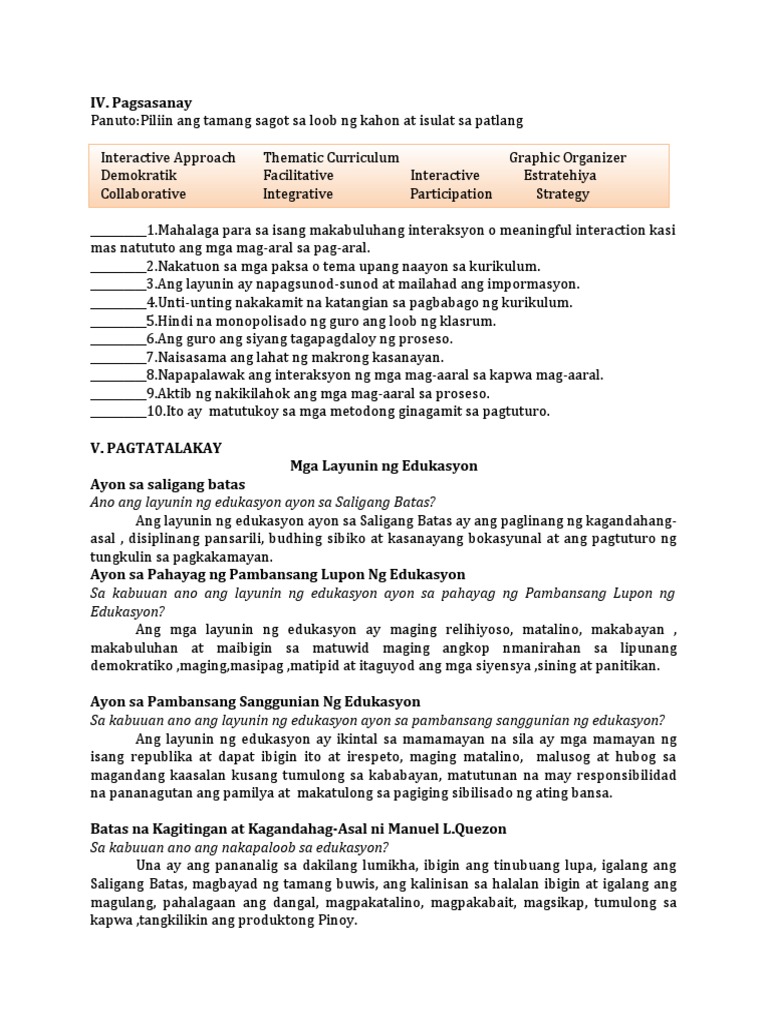 IV. Pagsasanay
Panuto:Piliin ang tamang sagot sa loob ng kahon at isulat sa patlang

| Interactive Approach | Thematic Curriculum | | Graphic Organizer |
|---|---|---|---|
| Demokratik | Facilitative | Interactive | Estratehiya |
| Collaborative | Integrative | Participation | Strategy |

__________1.Mahalaga para sa isang makabuluhang interaksyon o meaningful interaction kasi mas natututo ang mga mag-aral sa pag-aral.
__________2.Nakatuon sa mga paksa o tema upang naayon sa kurikulum.
__________3.Ang layunin ay napagsunod-sunod at mailahad ang impormasyon.
__________4.Unti-unting nakakamit na katangian sa pagbabago ng kurikulum.
__________5.Hindi na monopolisado ng guro ang loob ng klasrum.
__________6.Ang guro ang siyang tagapagdaloy ng proseso.
__________7.Naisasama ang lahat ng makrong kasanayan.
__________8.Napapalawak ang interaksyon ng mga mag-aaral sa kapwa mag-aaral.
__________9.Aktib ng nakikilahok ang mga mag-aaral sa proseso.
__________10.Ito ay matutukoy sa mga metodong ginagamit sa pagtuturo.

V. PAGTATALAKAY
Mga Layunin ng Edukasyon
Ayon sa saligang batas
Ano ang layunin ng edukasyon ayon sa Saligang Batas?
Ang layunin ng edukasyon ayon sa Saligang Batas ay ang paglinang ng kagandahang-asal , disiplinang pansarili, budhing sibiko at kasanayang bokasyunal at ang pagtuturo ng tungkulin sa pagkakamayan.
Ayon sa Pahayag ng Pambansang Lupon Ng Edukasyon
Sa kabuuan ano ang layunin ng edukasyon ayon sa pahayag ng Pambansang Lupon ng Edukasyon?
Ang mga layunin ng edukasyon ay maging relihiyoso, matalino, makabayan , makabuluhan at maibigin sa matuwid maging angkop nmanirahan sa lipunang demokratiko ,maging,masipag ,matipid at itaguyod ang mga siyensya ,sining at panitikan.

Ayon sa Pambansang Sanggunian Ng Edukasyon
Sa kabuuan ano ang layunin ng edukasyon ayon sa pambansang sanggunian ng edukasyon?
Ang layunin ng edukasyon ay ikintal sa mamamayan na sila ay mga mamayan ng isang republika at dapat ibigin ito at irespeto, maging matalino, malusog at hubog sa magandang kaasalan kusang tumulong sa kababayan, matutunan na may responsibilidad na pananagutan ang pamilya at makatulong sa pagiging sibilisado ng ating bansa.

Batas na Kagitingan at Kagandahag-Asal ni Manuel L.Quezon
Sa kabuuan ano ang nakapaloob sa edukasyon?
Una ay ang pananalig sa dakilang lumikha, ibigin ang tinubuang lupa, igalang ang Saligang Batas, magbayad ng tamang buwis, ang kalinisan sa halalan ibigin at igalang ang magulang, pahalagaan ang dangal, magpakatalino, magpakabait, magsikap, tumulong sa kapwa ,tangkilikin ang produktong Pinoy.